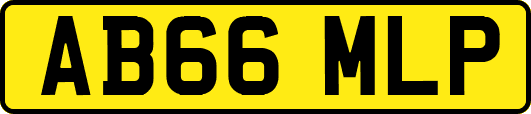 AB66 MLP